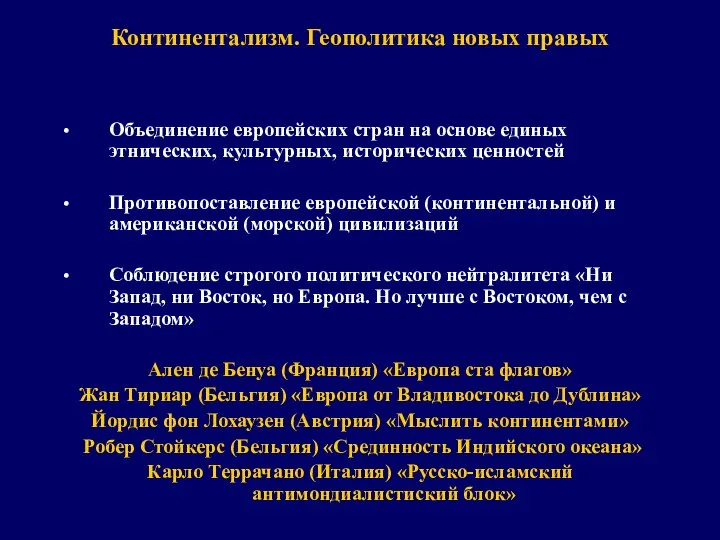 Континентализм. Геополитика новых правых

• Объединение европейских стран на основе единых этнических, культурных, исторических ценностей

• Противопоставление европейской (континентальной) и американской (морской) цивилизаций

• Соблюдение строгого политического нейтралитета «Ни Запад, ни Восток, но Европа. Но лучше с Востоком, чем с Западом»

Ален де Бенуа (Франция) «Европа ста флагов»
Жан Тириар (Бельгия) «Европа от Владивостока до Дублина»
Йордис фон Лохаузен (Австрия) «Мыслить континентами»
Робер Стойкерс (Бельгия) «Срединность Индийского океана»
Карло Террачано (Италия) «Русско-исламский антимондиалистиский блок»